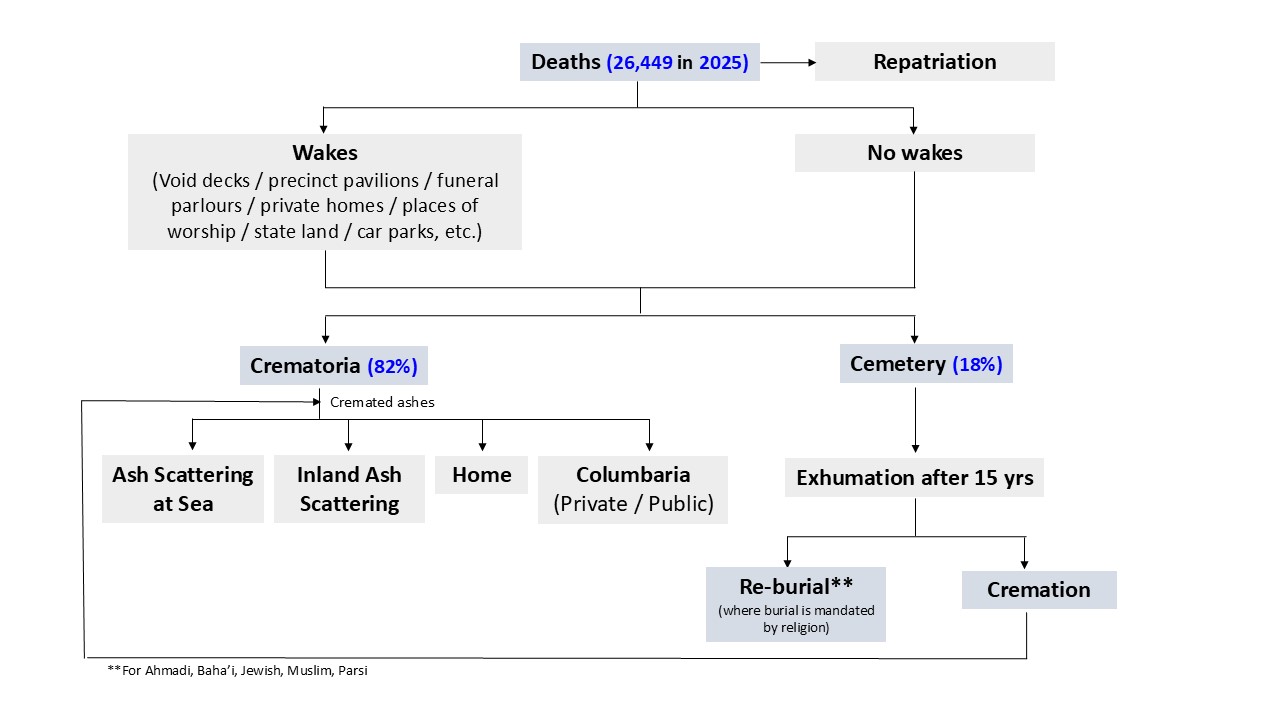 Deaths (26,449 in 2025)

Repatriation

Wakes
(Void decks / precinct pavilions / funeral parlours / private homes / places of worship / state land / car parks, etc.)

No wakes

Crematoria (82%)

Cemetery (18%)

Cremated ashes

Ash Scattering at Sea

Inland Ash Scattering

Home

Columbaria (Private / Public)

Exhumation after 15 yrs

Re-burial**
(where burial is mandated by religion)

Cremation

**For Ahmadi, Baha'i, Jewish, Muslim, Parsi